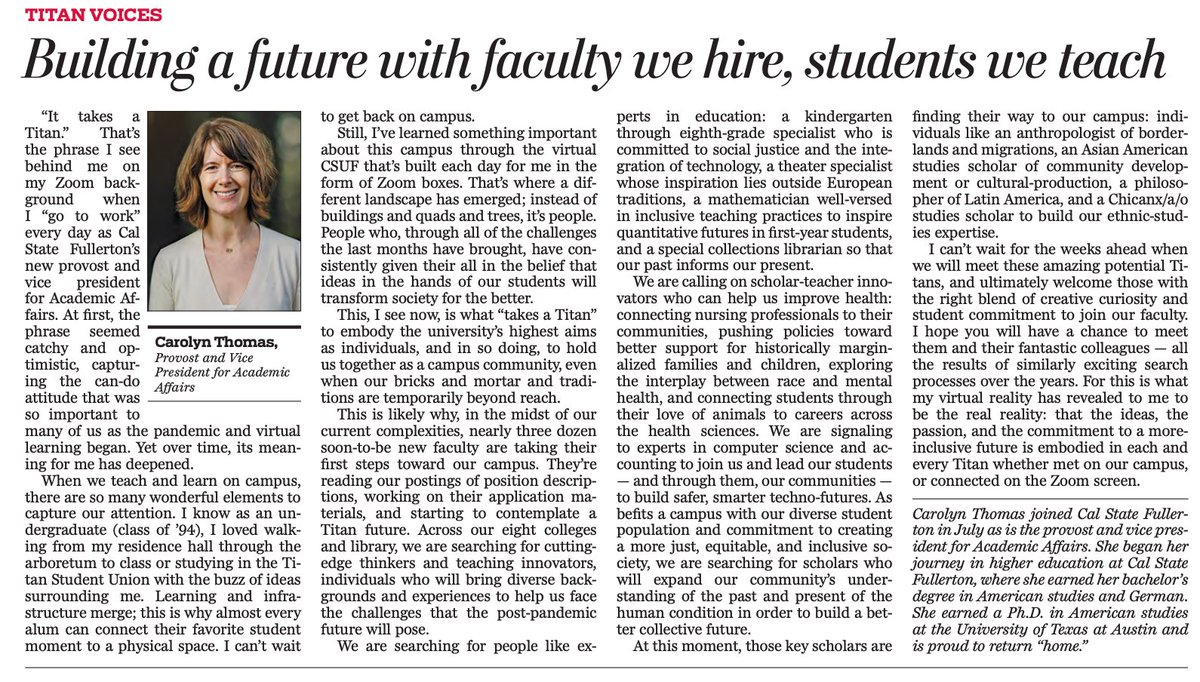 TITAN VOICES

Building a future with faculty we hire, students we teach

"It takes a Titan." That's the phrase I see behind me on my Zoom background when I "go to work" every day as Cal State Fullerton's new provost and vice president for Academic Affairs. At first, the phrase seemed catchy and optimistic, capturing the can-do attitude that was so important to many of us as the pandemic and virtual learning began. Yet over time, its meaning for me has deepened.

Carolyn Thomas, Provost and Vice President for Academic Affairs

When we teach and learn on campus, there are so many wonderful elements to capture our attention. I know as an undergraduate (class of '94), I loved walking from my residence hall through the arboretum to class or studying in the Titan Student Union with the buzz of ideas surrounding me. Learning and infrastructure merge; this is why almost every alum can connect their favorite student moment to a physical space. I can't wait to get back on campus.

Still, I've learned something important about this campus through the virtual CSUF that's built each day for me in the form of Zoom boxes. That's where a different landscape has emerged; instead of buildings and quads and trees, it's people. People who, through all of the challenges the last months have brought, have consistently given their all in the belief that ideas in the hands of our students will transform society for the better.

This, I see now, is what "takes a Titan" to embody the university's highest aims as individuals, and in so doing, to hold us together as a campus community, even when our bricks and mortar and traditions are temporarily beyond reach.

This is likely why, in the midst of our current complexities, nearly three dozen soon-to-be new faculty are taking their first steps toward our campus. They're reading our postings of position descriptions, working on their application materials, and starting to contemplate a Titan future. Across our eight colleges and library, we are searching for cutting-edge thinkers and teaching innovators, individuals who will bring diverse backgrounds and experiences to help us face the challenges that the post-pandemic future will pose.

We are searching for people like experts in education: a kindergarten through eighth-grade specialist who is committed to social justice and the integration of technology, a theater specialist whose inspiration lies outside European traditions, a mathematician well-versed in inclusive teaching practices to inspire quantitative futures in first-year students, and a special collections librarian so that our past informs our present.

We are calling on scholar-teacher innovators who can help us improve health: connecting nursing professionals to their communities, pushing policies toward better support for historically marginalized families and children, exploring the interplay between race and mental health, and connecting students through their love of animals to careers across the health sciences. We are signaling to experts in computer science and accounting to join us and lead our students — and through them, our communities — to build safer, smarter techno-futures. As befits a campus with our diverse student population and commitment to creating a more just, equitable, and inclusive society, we are searching for scholars who will expand our community's understanding of the past and present of the human condition in order to build a better collective future.

At this moment, those key scholars are finding their way to our campus: individuals like an anthropologist of borderlands and migrations, an Asian American studies scholar of community development or cultural-production, a philosopher of Latin America, and a Chicanx/a/o studies scholar to build our ethnic-studies expertise.

I can't wait for the weeks ahead when we will meet these amazing potential Titans, and ultimately welcome those with the right blend of creative curiosity and student commitment to join our faculty. I hope you will have a chance to meet them and their fantastic colleagues — all the results of similarly exciting search processes over the years. For this is what my virtual reality has revealed to me to be the real reality: that the ideas, the passion, and the commitment to a more-inclusive future is embodied in each and every Titan whether met on our campus, or connected on the Zoom screen.

Carolyn Thomas joined Cal State Fullerton in July as is the provost and vice president for Academic Affairs. She began her journey in higher education at Cal State Fullerton, where she earned her bachelor's degree in American studies and German. She earned a Ph.D. in American studies at the University of Texas at Austin and is proud to return "home."